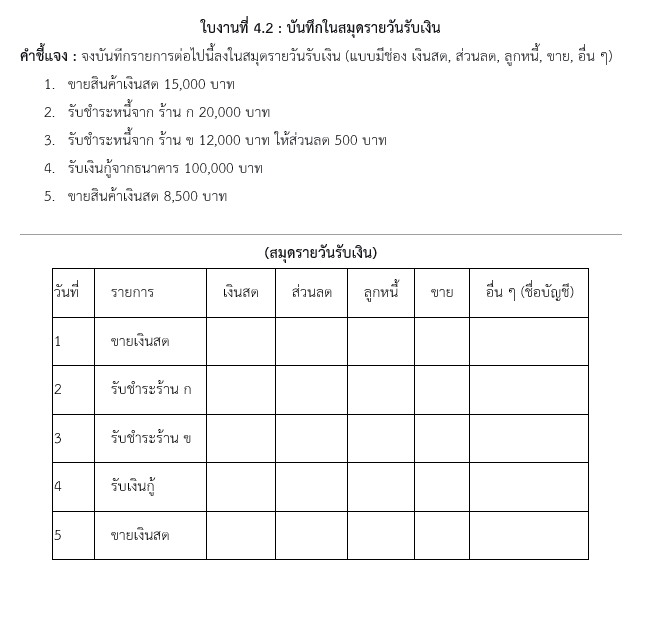 ใบงานที่ 4.2 : บันทึกในสมุดรายวันรับเงิน

คำชี้แจง : จงบันทึกรายการต่อไปนี้ลงในสมุดรายวันรับเงิน (แบบมีช่อง เงินสด, ส่วนลด, ลูกหนี้, ขาย, อื่น ๆ)

1. ขายสินค้าเงินสด 15,000 บาท
2. รับชำระหนี้จาก ร้าน ก 20,000 บาท
3. รับชำระหนี้จาก ร้าน ข 12,000 บาท ให้ส่วนลด 500 บาท
4. รับเงินกู้จากธนาคาร 100,000 บาท
5. ขายสินค้าเงินสด 8,500 บาท

(สมุดรายวันรับเงิน)

| วันที่ | รายการ | เงินสด | ส่วนลด | ลูกหนี้ | ขาย | อื่น ๆ (ชื่อบัญชี) |
|---|---|---|---|---|---|---|
| 1 | ขายเงินสด | | | | | |
| 2 | รับชำระร้าน ก | | | | | |
| 3 | รับชำระร้าน ข | | | | | |
| 4 | รับเงินกู้ | | | | | |
| 5 | ขายเงินสด | | | | | |